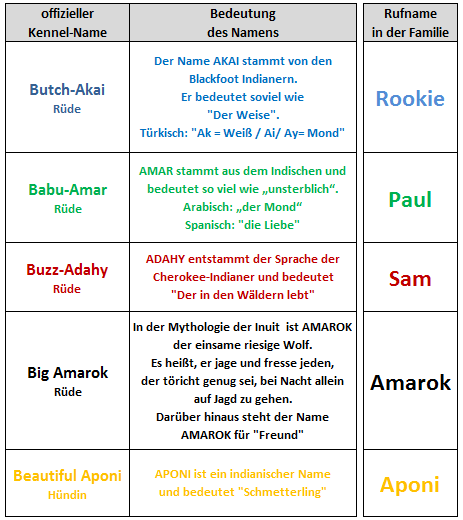 | offizieller Kennel-Name | Bedeutung des Namens | Rufname in der Familie |
|---|---|---|
| Butch-Akai Rüde | Der Name AKAI stammt von den Blackfoot Indianern. Er bedeutet soviel wie "Der Weise". Türkisch: "Ak = Weiß / Ai/ Ay= Mond" | Rookie |
| Babu-Amar Rüde | AMAR stammt aus dem Indischen und bedeutet so viel wie „unsterblich“. Arabisch: „der Mond“ Spanisch: "die Liebe" | Paul |
| Buzz-Adahy Rüde | ADAHY entstammt der Sprache der Cherokee-Indianer und bedeutet "Der in den Wäldern lebt" | Sam |
| Big Amarok Rüde | In der Mythologie der Inuit ist AMAROK der einsame riesige Wolf. Es heißt, er jage und fresse jeden, der töricht genug sei, bei Nacht allein auf Jagd zu gehen. Darüber hinaus steht der Name AMAROK für "Freund" | Amarok |
| Beautiful Aponi Hündin | APONI ist ein indianischer Name und bedeutet "Schmetterling" | Aponi |